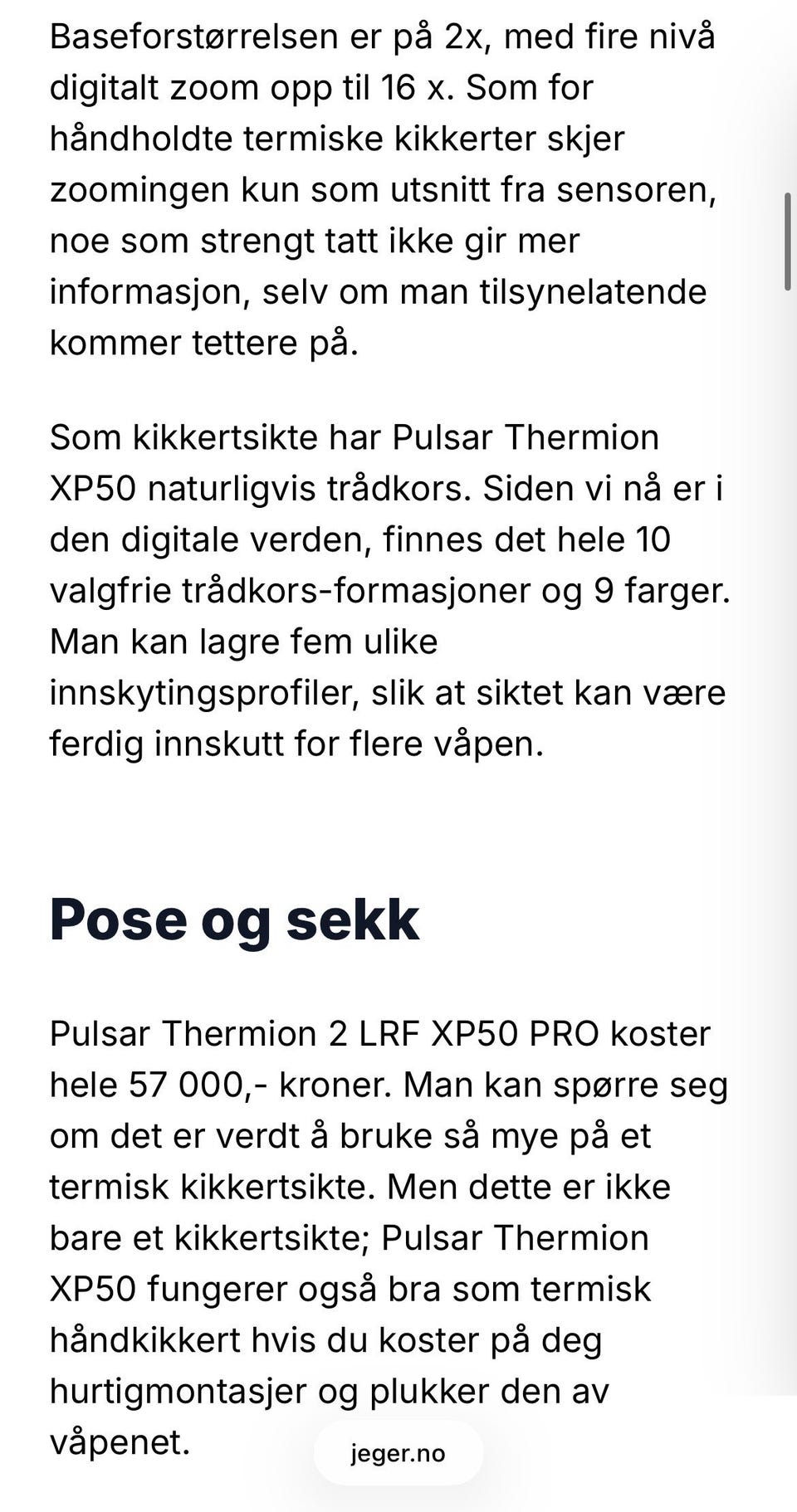 Baseforstørrelsen er på 2x, med fire nivå digitalt zoom opp til 16 x. Som for håndholdte termiske kikkerter skjer zoomingen kun som utsnitt fra sensoren, noe som strengt tatt ikke gir mer informasjon, selv om man tilsynelatende kommer tettere på.

Som kikkertsikte har Pulsar Thermion XP50 naturligvis trådkors. Siden vi nå er i den digitale verden, finnes det hele 10 valgfrie trådkors-formasjoner og 9 farger. Man kan lagre fem ulike innskytingsprofiler, slik at siktet kan være ferdig innskutt for flere våpen.

Pose og sekk

Pulsar Thermion 2 LRF XP50 PRO koster hele 57 000,- kroner. Man kan spørre seg om det er verdt å bruke så mye på et termisk kikkertsikte. Men dette er ikke bare et kikkertsikte; Pulsar Thermion XP50 fungerer også bra som termisk håndkikkert hvis du koster på deg hurtigmontasjer og plukker den av våpenet.

jeger.no